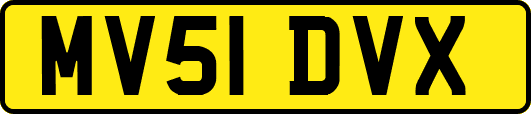 MV51 DVX